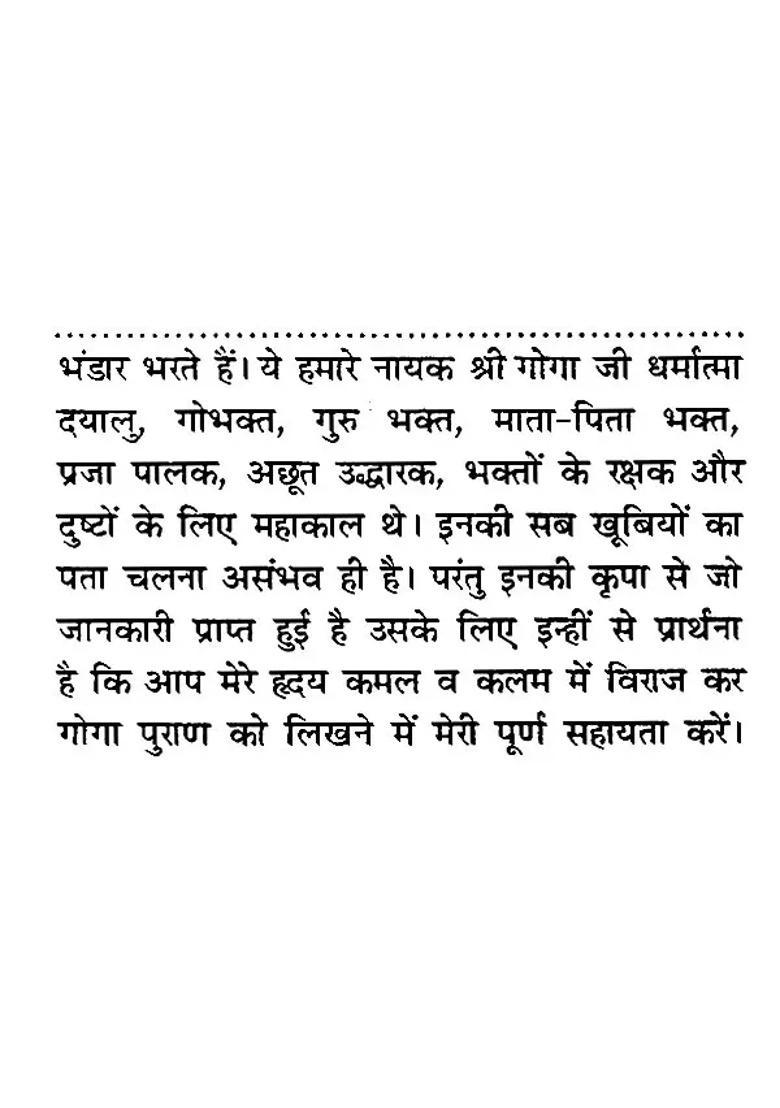 भंडार भरते हैं। ये हमारे नायक श्री गोगा जी धर्मात्मा दयालु, गोभक्त, गुरु भक्त, माता-पिता भक्त, प्रजा पालक, अछूत उद्धारक, भक्तों के रक्षक और दुष्टों के लिए महाकाल थे। इनकी सब खूबियों का पता चलना असंभव ही है। परंतु इनकी कृपा से जो जानकारी प्राप्त हुई है उसके लिए इन्हीं से प्रार्थना है कि आप मेरे हृदय कमल व कलम में विराज कर गोगा पुराण को लिखने में मेरी पूर्ण सहायता करें।